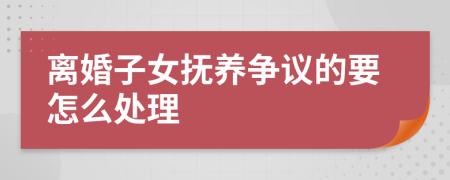 离婚子女抚养争议的要怎么处理